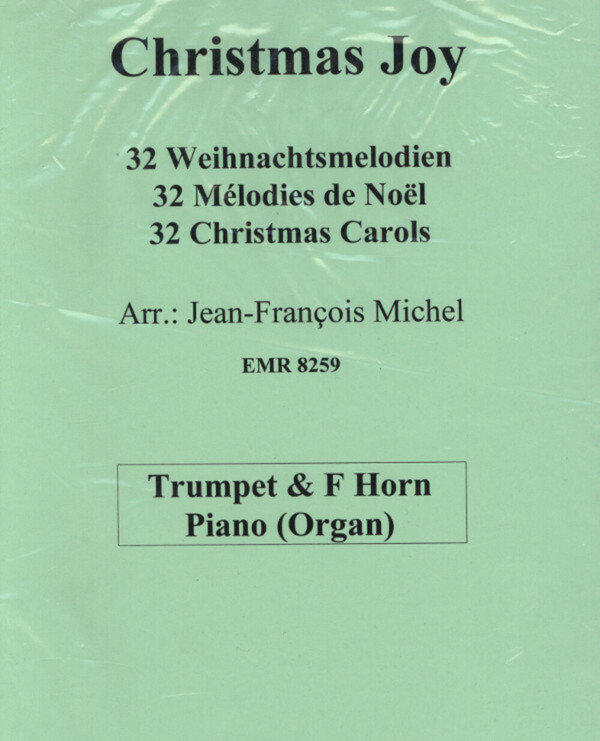 Christmas Joy

32 Weihnachtsmelodien
32 Mélodies de Noël
32 Christmas Carols

Arr.: Jean-François Michel

EMR 8259

Trumpet & F Horn
Piano (Organ)